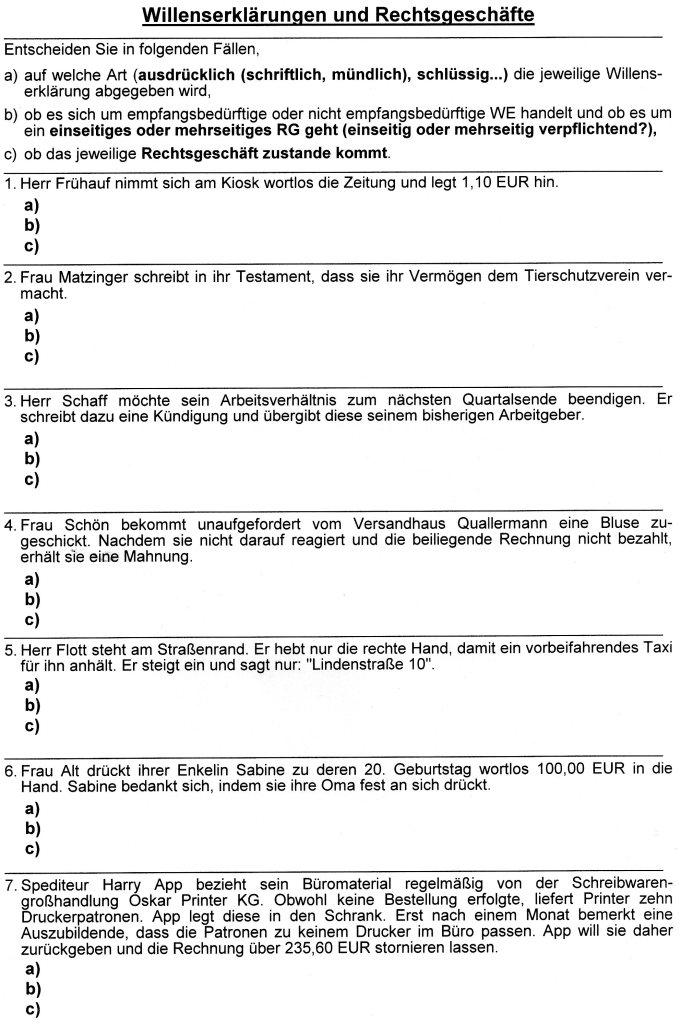 Willenserklärungen und Rechtsgeschäfte

Entscheiden Sie in folgenden Fällen,

a) auf welche Art (ausdrücklich (schriftlich, mündlich), schlüssig...) die jeweilige Willenserklärung abgegeben wird,

b) ob es sich um empfangsbedürftige oder nicht empfangsbedürftige WE handelt und ob es um ein einseitiges oder mehrseitiges RG geht (einseitig oder mehrseitig verpflichtend?),

c) ob das jeweilige Rechtsgeschäft zustande kommt.

1. Herr Frühauf nimmt sich am Kiosk wortlos die Zeitung und legt 1,10 EUR hin.
a)
b)
c)

2. Frau Matzinger schreibt in ihr Testament, dass sie ihr Vermögen dem Tierschutzverein vermacht.
a)
b)
c)

3. Herr Schaff möchte sein Arbeitsverhältnis zum nächsten Quartalsende beendigen. Er schreibt dazu eine Kündigung und übergibt diese seinem bisherigen Arbeitgeber.
a)
b)
c)

4. Frau Schön bekommt unaufgefordert vom Versandhaus Quallermann eine Bluse zugeschickt. Nachdem sie nicht darauf reagiert und die beiliegende Rechnung nicht bezahlt, erhält sie eine Mahnung.
a)
b)
c)

5. Herr Flott steht am Straßenrand. Er hebt nur die rechte Hand, damit ein vorbeifahrendes Taxi für ihn anhält. Er steigt ein und sagt nur: "Lindenstraße 10".
a)
b)
c)

6. Frau Alt drückt ihrer Enkelin Sabine zu deren 20. Geburtstag wortlos 100,00 EUR in die Hand. Sabine bedankt sich, indem sie ihre Oma fest an sich drückt.
a)
b)
c)

7. Spediteur Harry App bezieht sein Büromaterial regelmäßig von der Schreibwarengroßhandlung Oskar Printer KG. Obwohl keine Bestellung erfolgte, liefert Printer zehn Druckerpatronen. App legt diese in den Schrank. Erst nach einem Monat bemerkt eine Auszubildende, dass die Patronen zu keinem Drucker im Büro passen. App will sie daher zurückgeben und die Rechnung über 235,60 EUR stornieren lassen.
a)
b)
c)